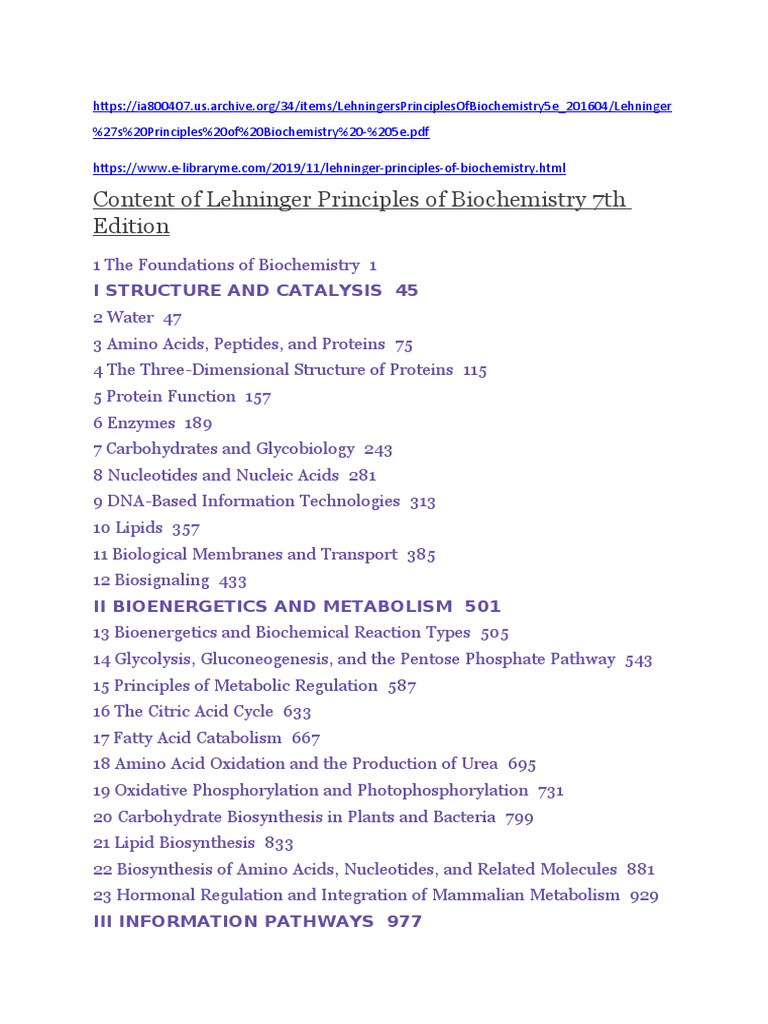 https://ia800407.us.archive.org/34/items/LehningersPrinciplesOfBiochemistry5e_201604/Lehninger%27s%20Principles%20of%20Biochemistry%20-%205e.pdf

https://www.e-libraryme.com/2019/11/lehninger-principles-of-biochemistry.html

Content of Lehninger Principles of Biochemistry 7th Edition

1 The Foundations of Biochemistry 1
I STRUCTURE AND CATALYSIS 45
2 Water 47
3 Amino Acids, Peptides, and Proteins 75
4 The Three-Dimensional Structure of Proteins 115
5 Protein Function 157
6 Enzymes 189
7 Carbohydrates and Glycobiology 243
8 Nucleotides and Nucleic Acids 281
9 DNA-Based Information Technologies 313
10 Lipids 357
11 Biological Membranes and Transport 385
12 Biosignaling 433
II BIOENERGETICS AND METABOLISM 501
13 Bioenergetics and Biochemical Reaction Types 505
14 Glycolysis, Gluconeogenesis, and the Pentose Phosphate Pathway 543
15 Principles of Metabolic Regulation 587
16 The Citric Acid Cycle 633
17 Fatty Acid Catabolism 667
18 Amino Acid Oxidation and the Production of Urea 695
19 Oxidative Phosphorylation and Photophosphorylation 731
20 Carbohydrate Biosynthesis in Plants and Bacteria 799
21 Lipid Biosynthesis 833
22 Biosynthesis of Amino Acids, Nucleotides, and Related Molecules 881
23 Hormonal Regulation and Integration of Mammalian Metabolism 929
III INFORMATION PATHWAYS 977